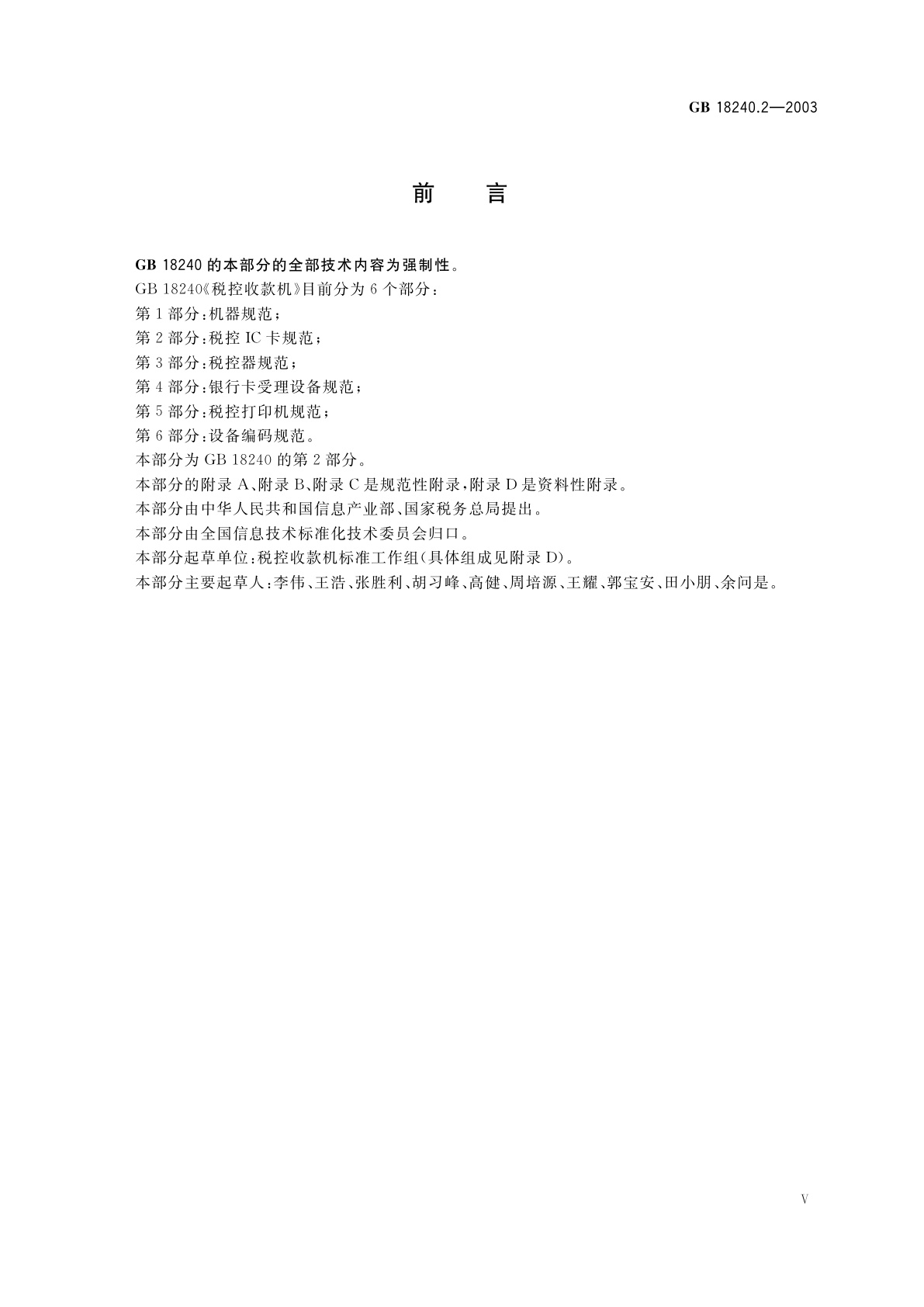 GB 18240.2—2003

前 言

GB 18240 的本部分的全部技术内容为强制性。

GB 18240《税控收款机》目前分为 6 个部分：

第 1 部分：机器规范；

第 2 部分：税控 IC 卡规范；

第 3 部分：税控器规范；

第 4 部分：银行卡受理设备规范；

第 5 部分：税控打印机规范；

第 6 部分：设备编码规范。

本部分为 GB 18240 的第 2 部分。

本部分的附录 A、附录 B、附录 C 是规范性附录，附录 D 是资料性附录。

本部分由中华人民共和国信息产业部、国家税务总局提出。

本部分由全国信息技术标准化技术委员会归口。

本部分起草单位：税控收款机标准工作组（具体组成见附录 D）。

本部分主要起草人：李伟、王浩、张胜利、胡习峰、高健、周培源、王耀、郭宝安、田小朋、余问是。

V